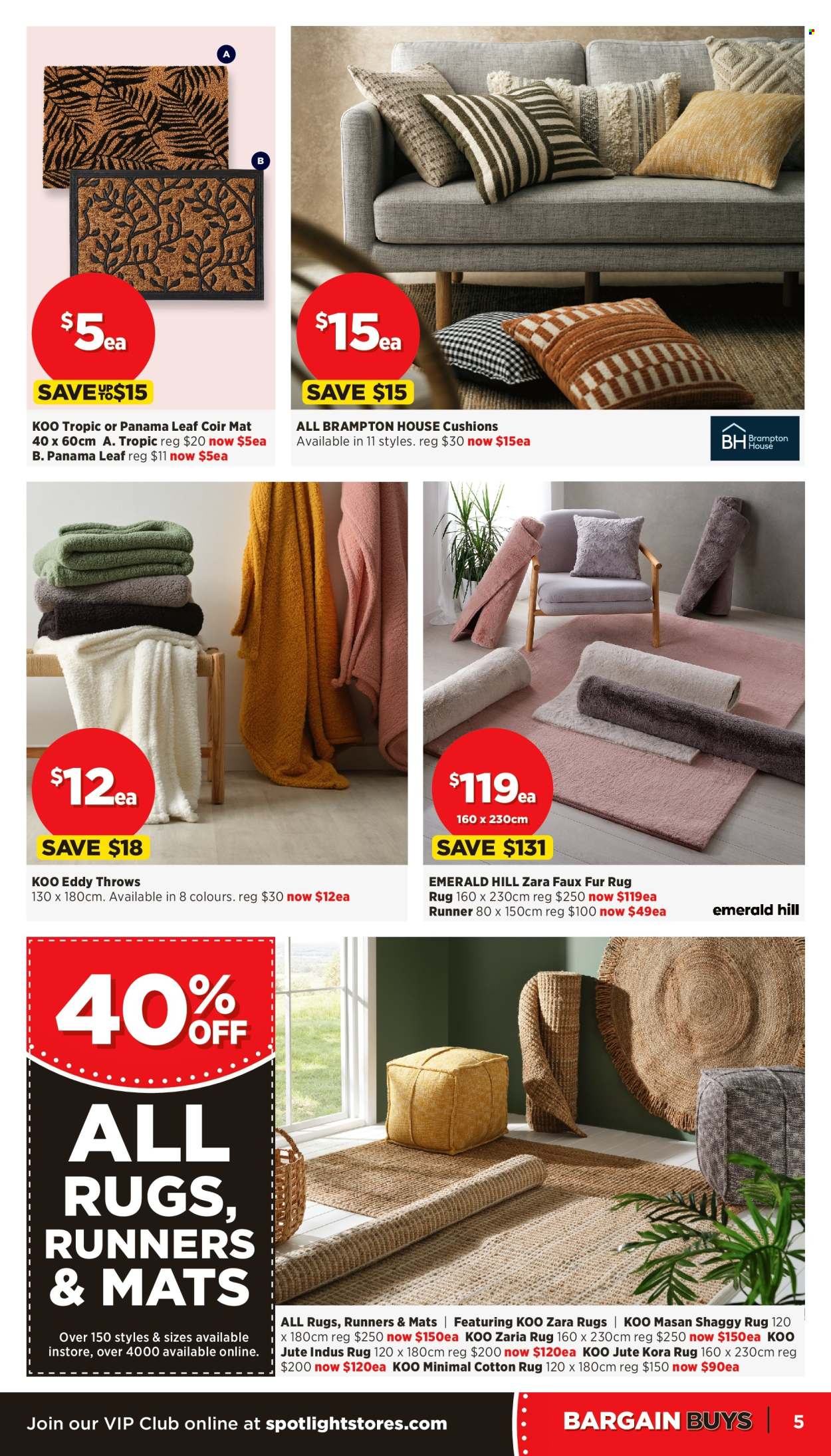 A

B

$5ea

SAVE UP TO $15

KOO Tropic or Panama Leaf Coir Mat 40 x 60cm A. Tropic reg $20 now $5ea B. Panama Leaf reg $11 now $5ea

$15ea

SAVE $15

ALL BRAMPTON HOUSE Cushions Available in 11 styles. reg $30 now $15ea

BH Brampton House

$12ea

SAVE $18

KOO Eddy Throws 130 x 180cm. Available in 8 colours. reg $30 now $12ea

$119ea 160 x 230cm

SAVE $131

EMERALD HILL Zara Faux Fur Rug Rug 160 x 230cm reg $250 now $119ea Runner 80 x 150cm reg $100 now $49ea

emerald hill

40% OFF

ALL RUGS, RUNNERS & MATS

Over 150 styles & sizes available instore, over 4000 available online.

ALL Rugs, Runners & Mats | Featuring KOO Zara Rugs | KOO Masan Shaggy Rug 120 x 180cm reg $250 now $150ea KOO Zaria Rug 160 x 230cm reg $250 now $150ea KOO Jute Indus Rug 120 x 180cm reg $200 now $120ea KOO Jute Kora Rug 160 x 230cm reg $200 now $120ea KOO Minimal Cotton Rug 120 x 180cm reg $150 now $90ea

Join our VIP Club online at spotlightstores.com

BARGAIN BUYS | 5